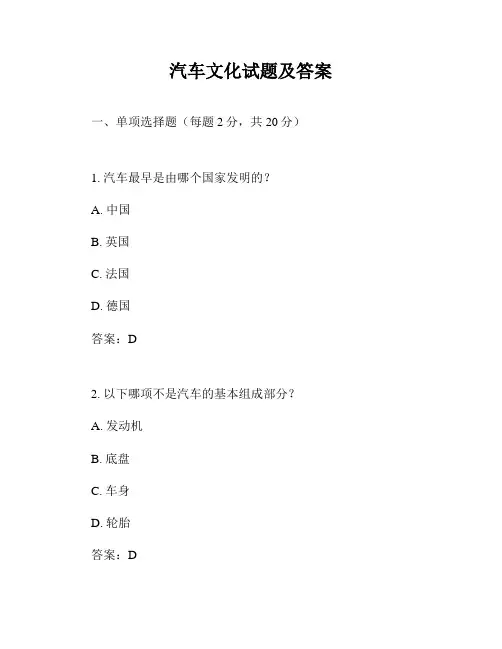 汽车文化试题及答案

一、单项选择题（每题 2 分，共 20 分）

1. 汽车最早是由哪个国家发明的？

A. 中国

B. 英国

C. 法国

D. 德国

答案：D

2. 以下哪项不是汽车的基本组成部分？

A. 发动机

B. 底盘

C. 车身

D. 轮胎

答案：D